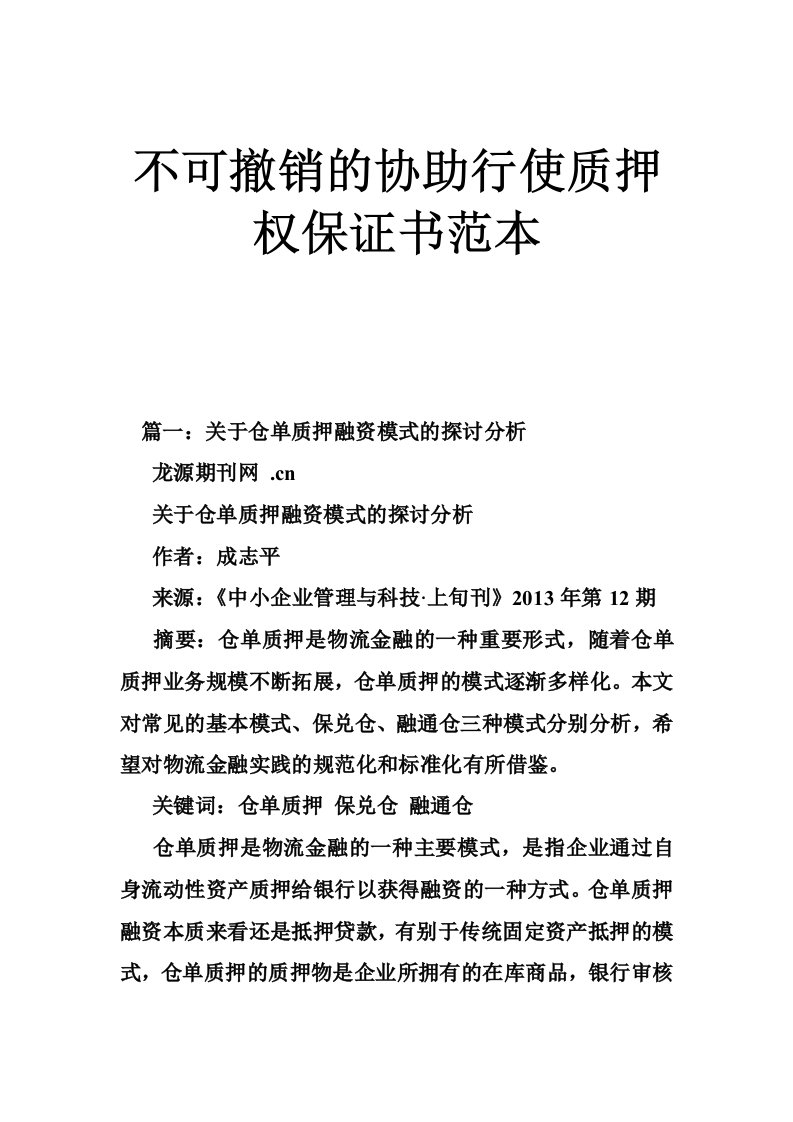 不可撤销的协助行使质押权保证书范本

篇一：关于仓单质押融资模式的探讨分析

龙源期刊网 .cn

关于仓单质押融资模式的探讨分析

作者：成志平

来源：《中小企业管理与科技·上旬刊》2013 年第 12 期

摘要：仓单质押是物流金融的一种重要形式，随着仓单质押业务规模不断拓展，仓单质押的模式逐渐多样化。本文对常见的基本模式、保兑仓、融通仓三种模式分别分析，希望对物流金融实践的规范化和标准化有所借鉴。

关键词：仓单质押 保兑仓 融通仓

仓单质押是物流金融的一种主要模式，是指企业通过自身流动性资产质押给银行以获得融资的一种方式。仓单质押融资本质来看还是抵押贷款，有别于传统固定资产抵押的模式，仓单质押的质押物是企业所拥有的在库商品，银行审核